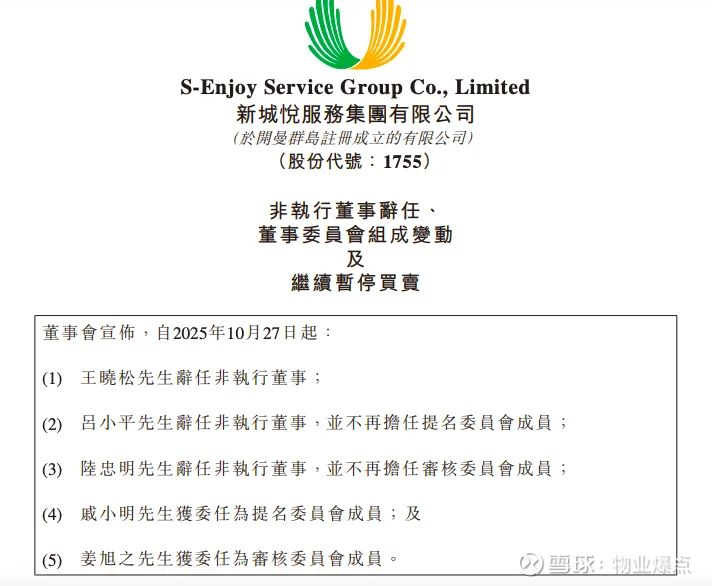 S-Enjoy Service Group Co., Limited
新城悅服務集團有限公司
(於開曼群島註冊成立的有限公司)
(股份代號:1755)

非執行董事辭任、
董事委員會組成變動
及
繼續暫停買賣

董事會宣佈,自2025年10月27日起:

(1) 王曉松先生辭任非執行董事;

(2) 呂小平先生辭任非執行董事,並不再擔任提名委員會成員;

(3) 陸忠明先生辭任非執行董事,並不再擔任審核委員會成員;

(4) 戚小明先生獲委任為提名委員會成員;及

(5) 姜旭之先生獲委任為審核委員會成員。

雪球:物业爆点